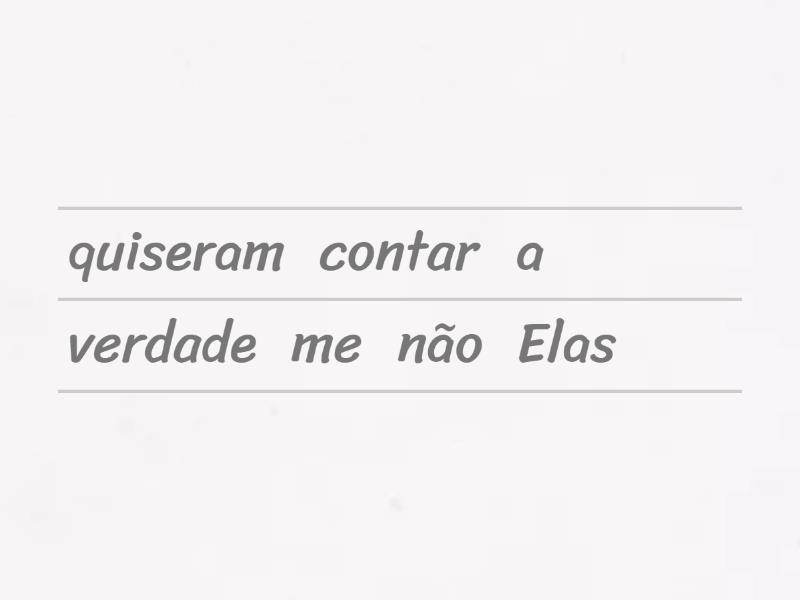 quiseram contar a
verdade me não Elas